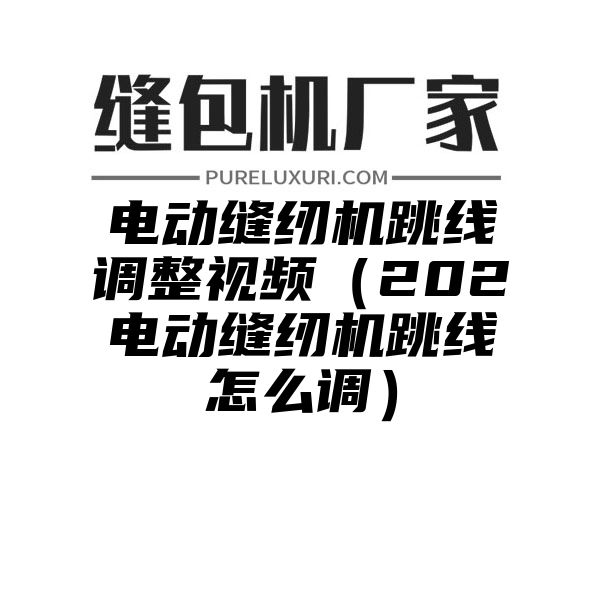 缝包机厂家

PURELUXURI.COM

电动缝纫机跳线调整视频（202电动缝纫机跳线怎么调）